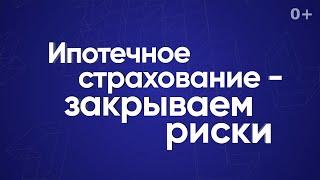 0+

Ипотечное страхование - закрываем риски